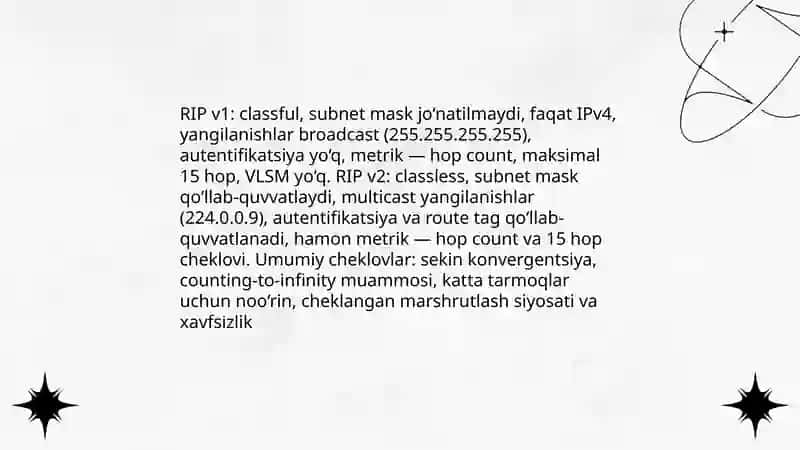 RIP v1: classful, subnet mask jo'natilmaydi, faqat IPv4, yangilanishlar broadcast (255.255.255.255), autentifikatsiya yo'q, metrik — hop count, maksimal 15 hop, VLSM yo'q. RIP v2: classless, subnet mask qo'llab-quvvatlaydi, multicast yangilanishlar (224.0.0.9), autentifikatsiya va route tag qo'llab-quvvatlanadi, hamon metrik — hop count va 15 hop cheklovi. Umumiy cheklovlar: sekin konvergentsiya, counting-to-infinity muammosi, katta tarmoqlar uchun noo'rin, cheklangan marshrutlash siyosati va xavfsizlik